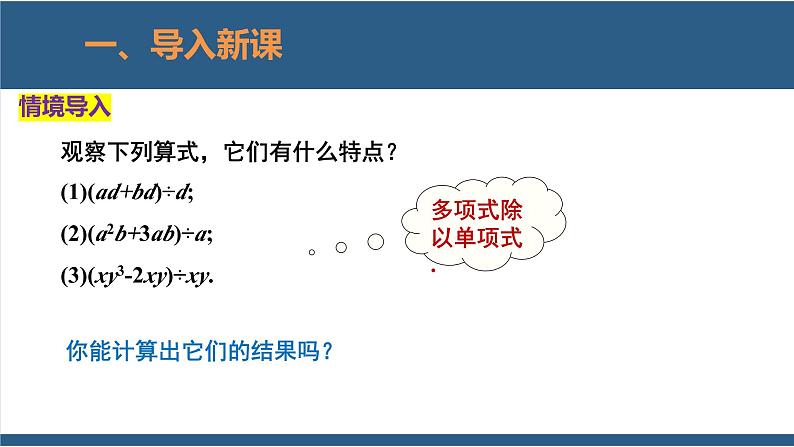 一、导入新课

情境导入

观察下列算式，它们有什么特点？

(1)$(ad+bd)\div d$;

(2)$(a^2b+3ab)\div a$;

(3)$(xy^3-2xy)\div xy$.

多项式除以单项式

你能计算出它们的结果吗？